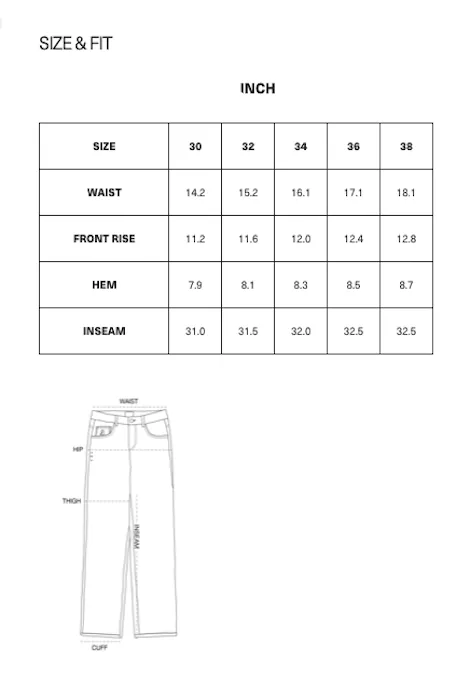 SIZE & FIT

INCH

| SIZE | 30 | 32 | 34 | 36 | 38 |
|---|---|---|---|---|---|
| WAIST | 14.2 | 15.2 | 16.1 | 17.1 | 18.1 |
| FRONT RISE | 11.2 | 11.6 | 12.0 | 12.4 | 12.8 |
| HEM | 7.9 | 8.1 | 8.3 | 8.5 | 8.7 |
| INSEAM | 31.0 | 31.5 | 32.0 | 32.5 | 32.5 |

WAIST
HIP
THIGH
INSEAM
CUFF